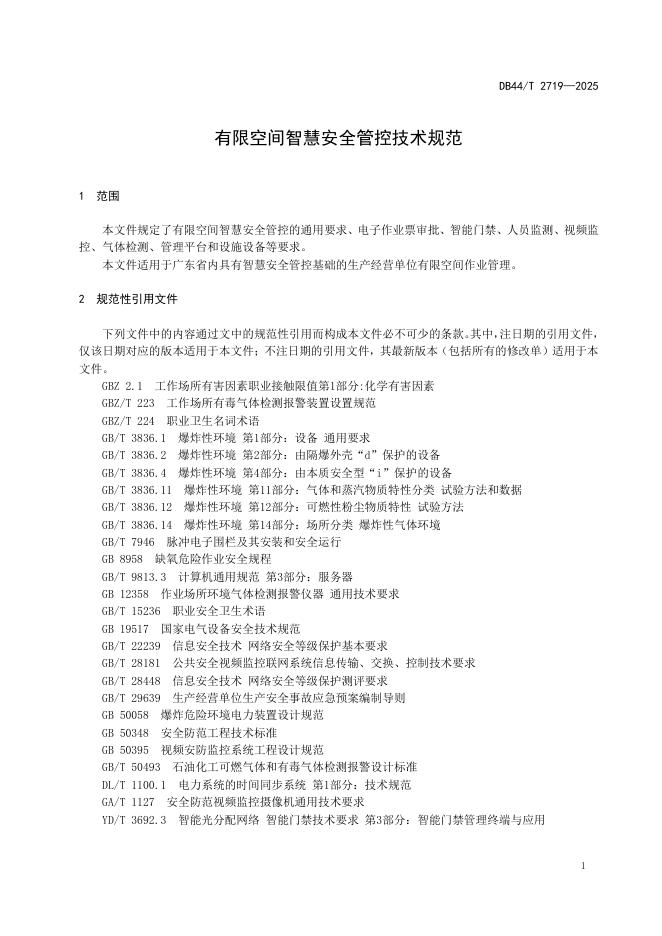 DB44/T 2719—2025

有限空间智慧安全管控技术规范

1 范围

本文件规定了有限空间智慧安全管控的通用要求、电子作业票审批、智能门禁、人员监测、视频监控、气体检测、管理平台和设施设备等要求。

本文件适用于广东省内具有智慧安全管控基础的生产经营单位有限空间作业管理。

2 规范性引用文件

下列文件中的内容通过文中的规范性引用而构成本文件必不可少的条款。其中，注日期的引用文件，仅该日期对应的版本适用于本文件；不注日期的引用文件，其最新版本（包括所有的修改单）适用于本文件。

GBZ 2.1 工作场所有害因素职业接触限值第1部分:化学有害因素
GBZ/T 223 工作场所有毒气体检测报警装置设置规范
GBZ/T 224 职业卫生名词术语
GB/T 3836.1 爆炸性环境 第1部分：设备 通用要求
GB/T 3836.2 爆炸性环境 第2部分：由隔爆外壳“d”保护的设备
GB/T 3836.4 爆炸性环境 第4部分：由本质安全型“i”保护的设备
GB/T 3836.11 爆炸性环境 第11部分：气体和蒸汽物质特性分类 试验方法和数据
GB/T 3836.12 爆炸性环境 第12部分：可燃性粉尘物质特性 试验方法
GB/T 3836.14 爆炸性环境 第14部分：场所分类 爆炸性气体环境
GB/T 7946 脉冲电子围栏及其安装和安全运行
GB 8958 缺氧危险作业安全规程
GB/T 9813.3 计算机通用规范 第3部分：服务器
GB 12358 作业场所环境气体检测报警仪器 通用技术要求
GB/T 15236 职业安全卫生术语
GB 19517 国家电气设备安全技术规范
GB/T 22239 信息安全技术 网络安全等级保护基本要求
GB/T 28181 公共安全视频监控联网系统信息传输、交换、控制技术要求
GB/T 28448 信息安全技术 网络安全等级保护测评要求
GB/T 29639 生产经营单位生产安全事故应急预案编制导则
GB 50058 爆炸危险环境电力装置设计规范
GB 50348 安全防范工程技术标准
GB 50395 视频安防监控系统工程设计规范
GB/T 50493 石油化工可燃气体和有毒气体检测报警设计标准
DL/T 1100.1 电力系统的时间同步系统 第1部分：技术规范
GA/T 1127 安全防范视频监控摄像机通用技术要求
YD/T 3692.3 智能光分配网络 智能门禁技术要求 第3部分：智能门禁管理终端与应用

1